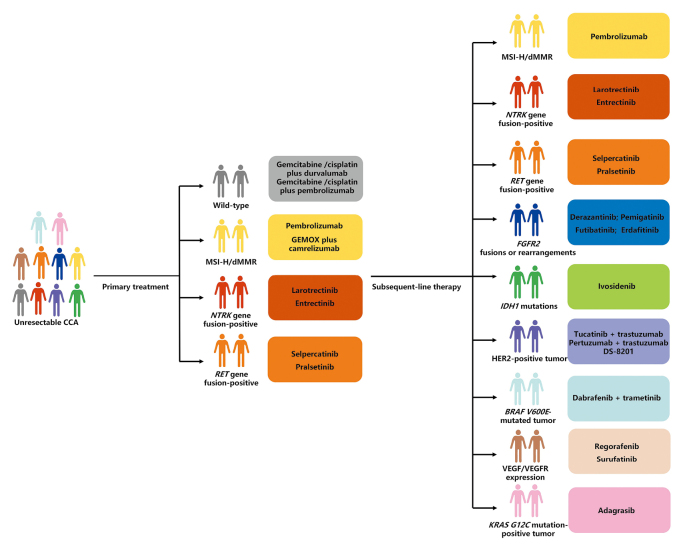 Unresectable CCA

Primary treatment

Wild-type

Gemcitabine /cisplatin plus durvalumab
Gemcitabine /cisplatin plus pembrolizumab

MSI-H/dMMR

Pembrolizumab
GEMOX plus camrelizumab

NTRK gene fusion-positive

Larotrectinib
Entrectinib

RET gene fusion-positive

Selpercatinib
Pralsetinib

Subsequent-line therapy

MSI-H/dMMR

Pembrolizumab

NTRK gene fusion-positive

Larotrectinib
Entrectinib

RET gene fusion-positive

Selpercatinib
Pralsetinib

FGFR2 fusions or rearrangements

Derazantinib; Pemigatinib
Futibatinib; Erdafitinib

IDH1 mutations

Ivosidenib

HER2-positive tumor

Tucatinib + trastuzumab
Pertuzumab + trastuzumab
DS-8201

BRAF V600E-mutated tumor

Dabrafenib + trametinib

VEGF/VEGFR expression

Regorafenib
Surufatinib

KRAS G12C mutation-positive tumor

Adagrasib